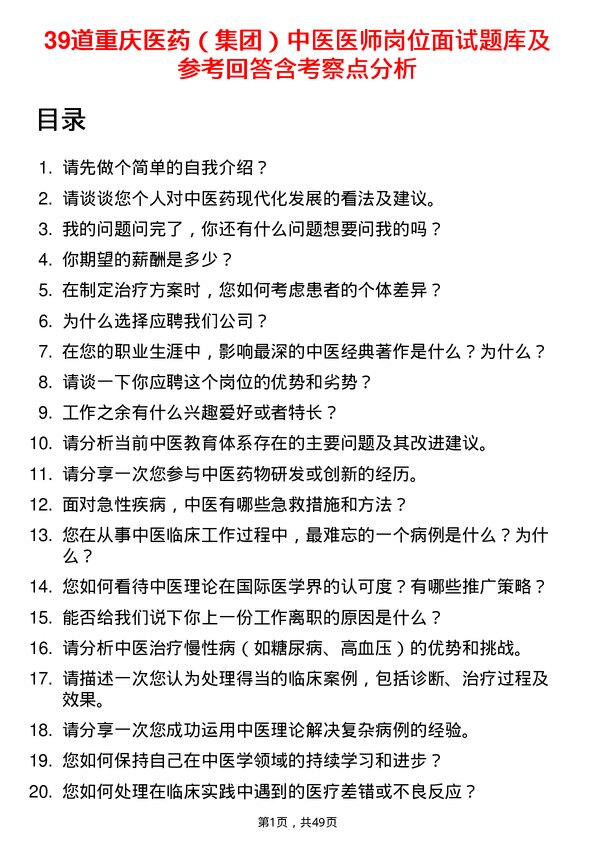 39道重庆医药（集团）中医医师岗位面试题库及参考回答含考察点分析

目录

1. 请先做个简单的自我介绍？
2. 请谈谈您个人对中医药现代化发展的看法及建议。
3. 我的问题问完了，你还有什么问题想要问我的吗？
4. 你期望的薪酬是多少？
5. 在制定治疗方案时，您如何考虑患者的个体差异？
6. 为什么选择应聘我们公司？
7. 在您的职业生涯中，影响最深的中医经典著作是什么？为什么？
8. 请谈一下你应聘这个岗位的优势和劣势？
9. 工作之余有什么兴趣爱好或者特长？
10. 请分析当前中医教育体系存在的主要问题及其改进建议。
11. 请分享一次您参与中医药物研发或创新的经历。
12. 面对急性疾病，中医有哪些急救措施和方法？
13. 您在从事中医临床工作过程中，最难忘的一个病例是什么？为什么？
14. 您如何看待中医理论在国际医学界的认可度？有哪些推广策略？
15. 能否给我们说下你上一份工作离职的原因是什么？
16. 请分析中医治疗慢性病（如糖尿病、高血压）的优势和挑战。
17. 请描述一次您认为处理得当的临床案例，包括诊断、治疗过程及效果。
18. 请分享一次您成功运用中医理论解决复杂病例的经验。
19. 您如何保持自己在中医学领域的持续学习和进步？
20. 您如何处理在临床实践中遇到的医疗差错或不良反应？

第1页，共49页